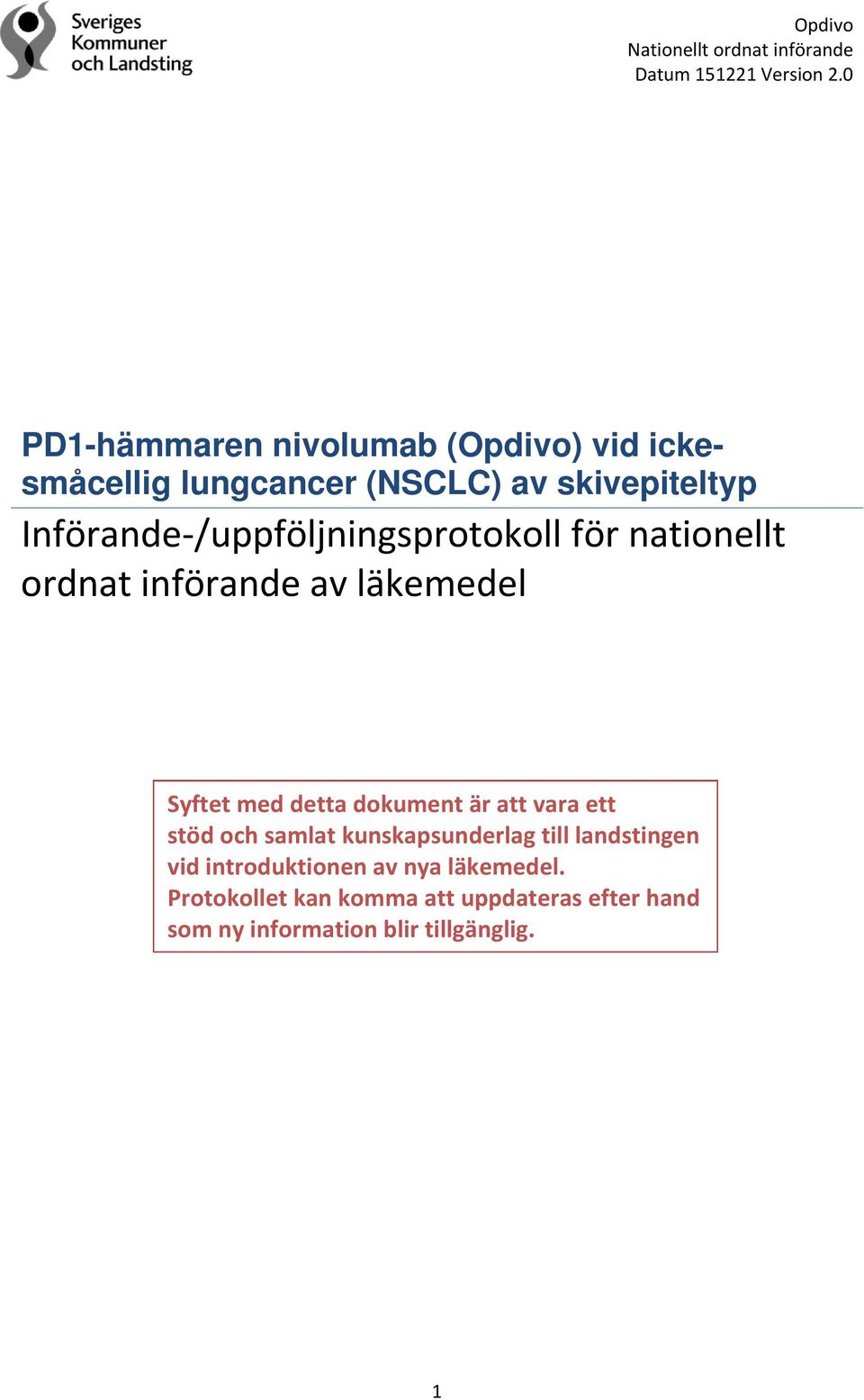 Sveriges Kommuner och Landsting

Opdivo
Nationellt ordnat införande
Datum 151221 Version 2.0

PD1-hämmaren nivolumab (Opdivo) vid icke-småcellig lungcancer (NSCLC) av skivepiteltyp

Införande-/uppföljningsprotokoll för nationellt ordnat införande av läkemedel

Syftet med detta dokument är att vara ett stöd och samlat kunskapsunderlag till landstingen vid introduktionen av nya läkemedel. Protokollet kan komma att uppdateras efter hand som ny information blir tillgänglig.

1